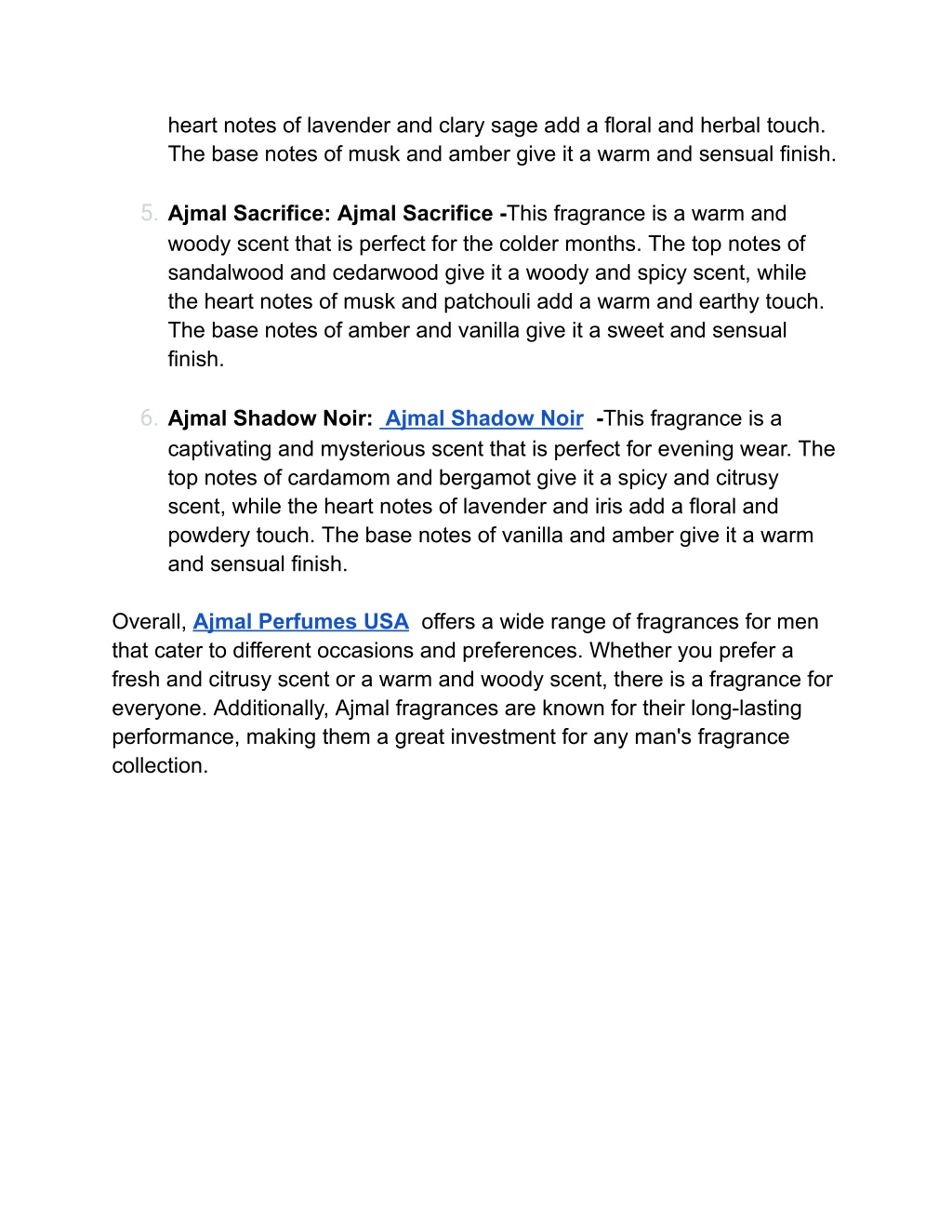 heart notes of lavender and clary sage add a floral and herbal touch. The base notes of musk and amber give it a warm and sensual finish.

5. Ajmal Sacrifice: Ajmal Sacrifice -This fragrance is a warm and woody scent that is perfect for the colder months. The top notes of sandalwood and cedarwood give it a woody and spicy scent, while the heart notes of musk and patchouli add a warm and earthy touch. The base notes of amber and vanilla give it a sweet and sensual finish.

6. Ajmal Shadow Noir: Ajmal Shadow Noir -This fragrance is a captivating and mysterious scent that is perfect for evening wear. The top notes of cardamom and bergamot give it a spicy and citrusy scent, while the heart notes of lavender and iris add a floral and powdery touch. The base notes of vanilla and amber give it a warm and sensual finish.

Overall, Ajmal Perfumes USA offers a wide range of fragrances for men that cater to different occasions and preferences. Whether you prefer a fresh and citrusy scent or a warm and woody scent, there is a fragrance for everyone. Additionally, Ajmal fragrances are known for their long-lasting performance, making them a great investment for any man's fragrance collection.